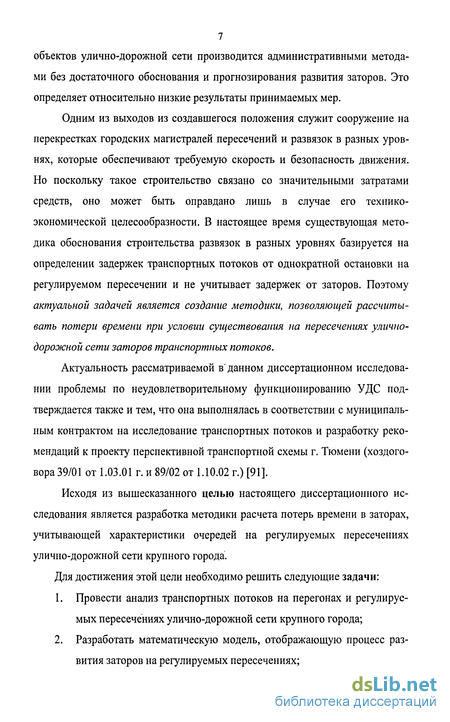 7

объектов улично-дорожной сети производится административными методами без достаточного обоснования и прогнозирования развития заторов. Это определяет относительно низкие результаты принимаемых мер.

Одним из выходов из создавшегося положения служит сооружение на перекрестках городских магистралей пересечений и развязок в разных уровнях, которые обеспечивают требуемую скорость и безопасность движения. Но поскольку такое строительство связано со значительными затратами средств, оно может быть оправдано лишь в случае его технико-экономической целесообразности. В настоящее время существующая методика обоснования строительства развязок в разных уровнях базируется на определении задержек транспортных потоков от однократной остановки на регулируемом пересечении и не учитывает задержек от заторов. Поэтому актуальной задачей является создание методики, позволяющей рассчитывать потери времени при условии существования на пересечениях улично-дорожной сети заторов транспортных потоков.

Актуальность рассматриваемой в данном диссертационном исследовании проблемы по неудовлетворительному функционированию УДС подтверждается также и тем, что она выполнялась в соответствии с муниципальным контрактом на исследование транспортных потоков и разработку рекомендаций к проекту перспективной транспортной схемы г. Тюмени (хоздоговора 39/01 от 1.03.01 г. и 89/02 от 1.10.02 г.) [91].

Исходя из вышесказанного целью настоящего диссертационного исследования является разработка методики расчета потерь времени в заторах, учитывающей характеристики очередей на регулируемых пересечениях улично-дорожной сети крупного города.

Для достижения этой цели необходимо решить следующие задачи:

1. Провести анализ транспортных потоков на перегонах и регулируемых пересечениях улично-дорожной сети крупного города;

2. Разработать математическую модель, отображающую процесс развития заторов на регулируемых пересечениях;

dsLib.net
библиотека диссертаций